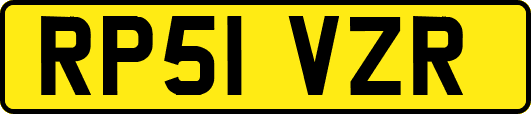 RP51 VZR